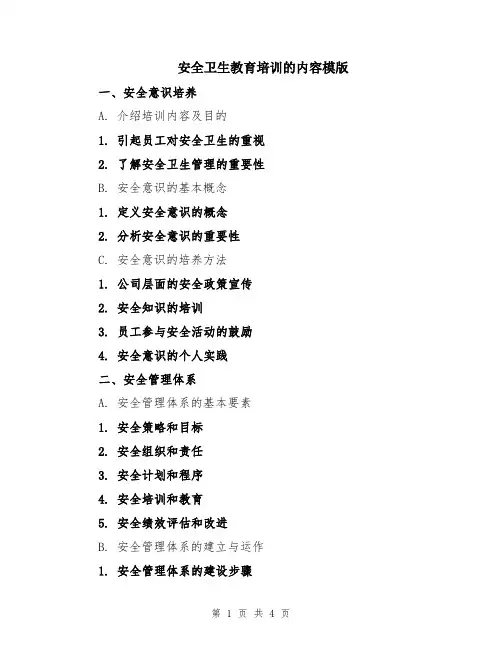 安全卫生教育培训的内容模版

一、安全意识培养

A. 介绍培训内容及目的

1. 引起员工对安全卫生的重视

2. 了解安全卫生管理的重要性

B. 安全意识的基本概念

1. 定义安全意识的概念

2. 分析安全意识的重要性

C. 安全意识的培养方法

1. 公司层面的安全政策宣传

2. 安全知识的培训

3. 员工参与安全活动的鼓励

4. 安全意识的个人实践

二、安全管理体系

A. 安全管理体系的基本要素

1. 安全策略和目标

2. 安全组织和责任

3. 安全计划和程序

4. 安全培训和教育

5. 安全绩效评估和改进

B. 安全管理体系的建立与运作

1. 安全管理体系的建设步骤

第 1 页 共 4 页